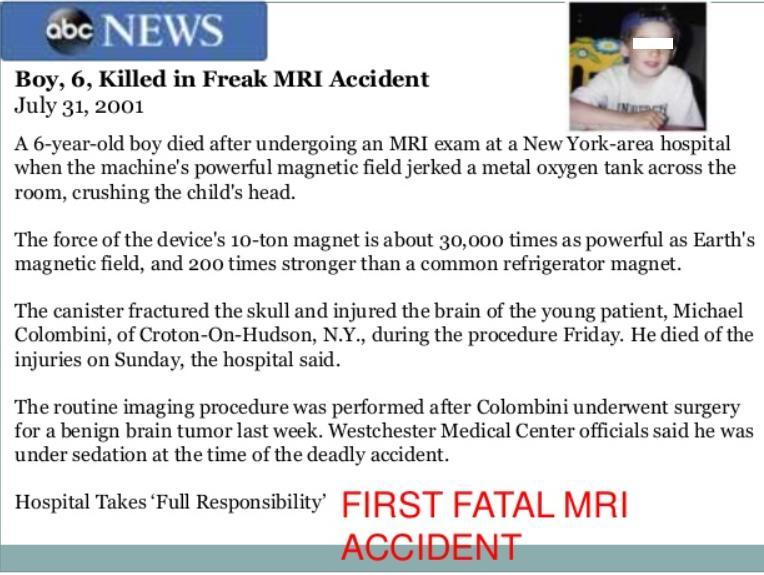 abc NEWS

Boy, 6, Killed in Freak MRI Accident
July 31, 2001

A 6-year-old boy died after undergoing an MRI exam at a New York-area hospital when the machine's powerful magnetic field jerked a metal oxygen tank across the room, crushing the child's head.

The force of the device's 10-ton magnet is about 30,000 times as powerful as Earth's magnetic field, and 200 times stronger than a common refrigerator magnet.

The canister fractured the skull and injured the brain of the young patient, Michael Colombini, of Croton-On-Hudson, N.Y., during the procedure Friday. He died of the injuries on Sunday, the hospital said.

The routine imaging procedure was performed after Colombini underwent surgery for a benign brain tumor last week. Westchester Medical Center officials said he was under sedation at the time of the deadly accident.

Hospital Takes 'Full Responsibility'

FIRST FATAL MRI ACCIDENT